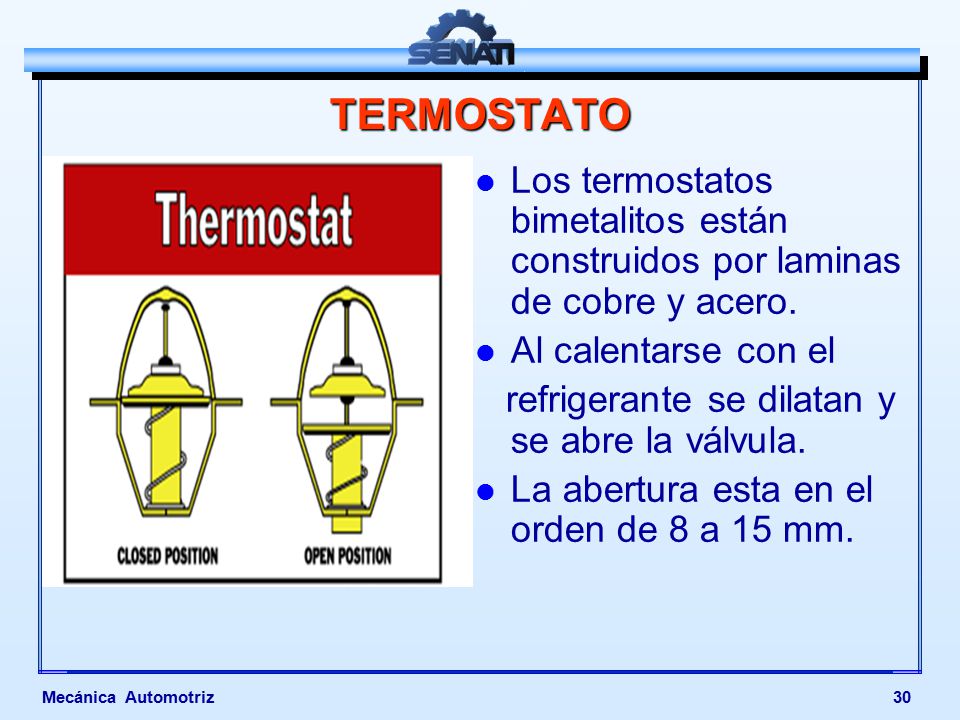 SENATI

TERMOSTATO

Thermostat

CLOSED POSITION

OPEN POSITION

- Los termostatos bimetalitos están construidos por laminas de cobre y acero.
- Al calentarse con el refrigerante se dilatan y se abre la válvula.
- La abertura esta en el orden de 8 a 15 mm.

Mecánica Automotriz

30